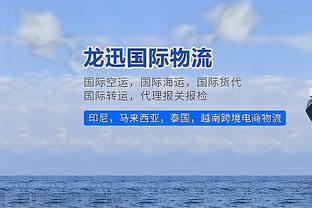 龙迅国际物流

国际空运，国际海运，国际货代
国际转运，代理报关报检

印尼，马来西亚，泰国，越南跨境电商物流